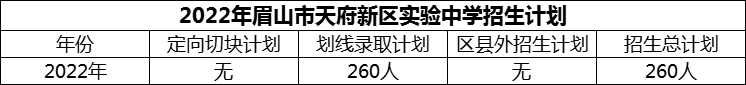 2022年眉山市天府新区实验中学招生计划

| 年份 | 定向切块计划 | 划线录取计划 | 区县外招生计划 | 招生总计划 |
|---|---|---|---|---|
| 2022年 | 无 | 260人 | 无 | 260人 |